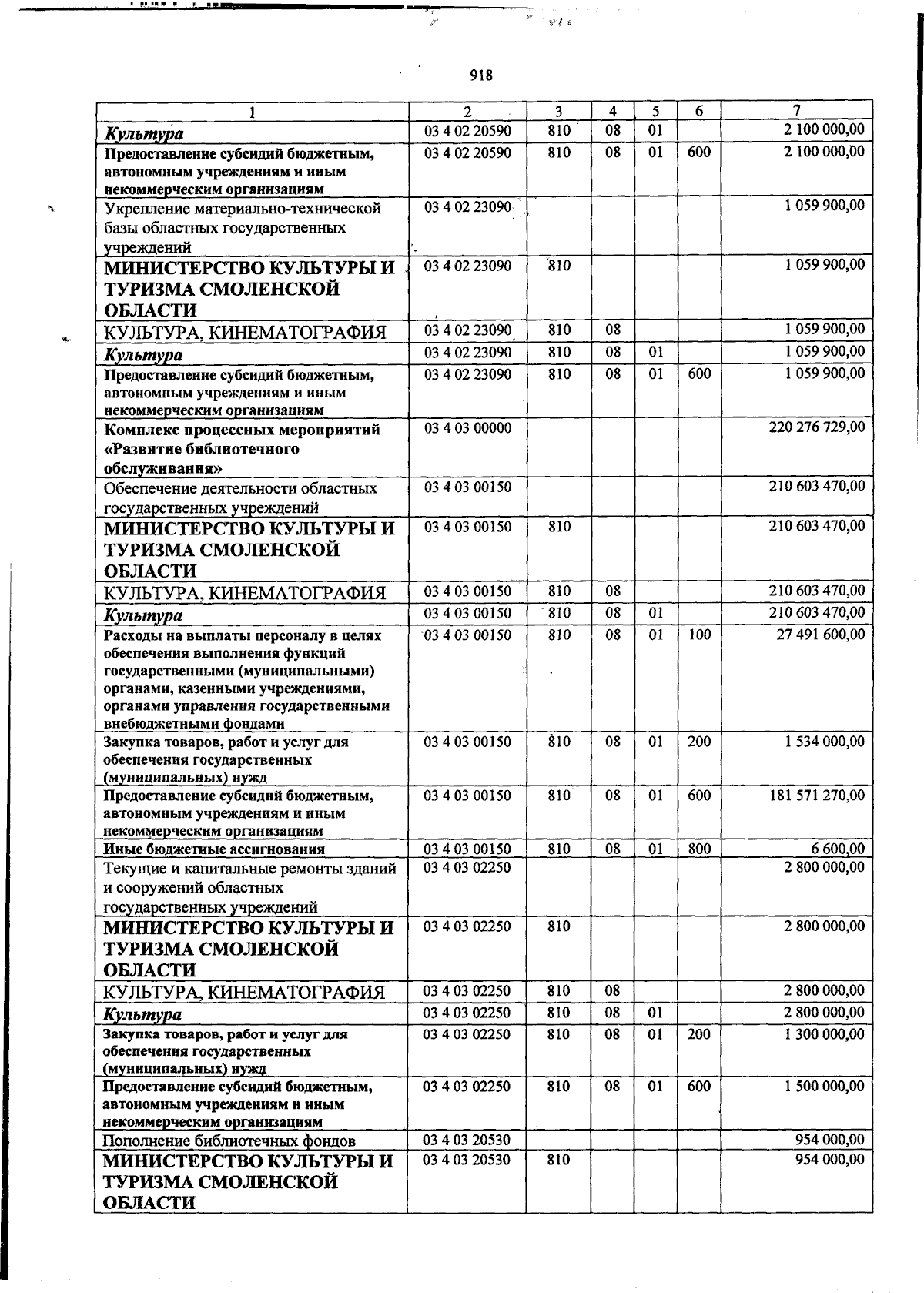 918

| 1 | 2 | 3 | 4 | 5 | 6 | 7 |
|---|---|---|---|---|---|---|
| Культура | 03 4 02 20590 | 810 | 08 | 01 | | 2 100 000,00 |
| Предоставление субсидий бюджетным, автономным учреждениям и иным некоммерческим организациям | 03 4 02 20590 | 810 | 08 | 01 | 600 | 2 100 000,00 |
| Укрепление материально-технической базы областных государственных учреждений | 03 4 02 23090 | | | | | 1 059 900,00 |
| МИНИСТЕРСТВО КУЛЬТУРЫ И ТУРИЗМА СМОЛЕНСКОЙ ОБЛАСТИ | 03 4 02 23090 | 810 | | | | 1 059 900,00 |
| КУЛЬТУРА, КИНЕМАТОГРАФИЯ | 03 4 02 23090 | 810 | 08 | | | 1 059 900,00 |
| Культура | 03 4 02 23090 | 810 | 08 | 01 | | 1 059 900,00 |
| Предоставление субсидий бюджетным, автономным учреждениям и иным некоммерческим организациям | 03 4 02 23090 | 810 | 08 | 01 | 600 | 1 059 900,00 |
| Комплекс процессных мероприятий «Развитие библиотечного обслуживания» | 03 4 03 00000 | | | | | 220 276 729,00 |
| Обеспечение деятельности областных государственных учреждений | 03 4 03 00150 | | | | | 210 603 470,00 |
| МИНИСТЕРСТВО КУЛЬТУРЫ И ТУРИЗМА СМОЛЕНСКОЙ ОБЛАСТИ | 03 4 03 00150 | 810 | | | | 210 603 470,00 |
| КУЛЬТУРА, КИНЕМАТОГРАФИЯ | 03 4 03 00150 | 810 | 08 | | | 210 603 470,00 |
| Культура | 03 4 03 00150 | 810 | 08 | 01 | | 210 603 470,00 |
| Расходы на выплаты персоналу в целях обеспечения выполнения функций государственными (муниципальными) органами, казенными учреждениями, органами управления государственными внебюджетными фондами | 03 4 03 00150 | 810 | 08 | 01 | 100 | 27 491 600,00 |
| Закупка товаров, работ и услуг для обеспечения государственных (муниципальных) нужд | 03 4 03 00150 | 810 | 08 | 01 | 200 | 1 534 000,00 |
| Предоставление субсидий бюджетным, автономным учреждениям и иным некоммерческим организациям | 03 4 03 00150 | 810 | 08 | 01 | 600 | 181 571 270,00 |
| Иные бюджетные ассигнования | 03 4 03 00150 | 810 | 08 | 01 | 800 | 6 600,00 |
| Текущие и капитальные ремонты зданий и сооружений областных государственных учреждений | 03 4 03 02250 | | | | | 2 800 000,00 |
| МИНИСТЕРСТВО КУЛЬТУРЫ И ТУРИЗМА СМОЛЕНСКОЙ ОБЛАСТИ | 03 4 03 02250 | 810 | | | | 2 800 000,00 |
| КУЛЬТУРА, КИНЕМАТОГРАФИЯ | 03 4 03 02250 | 810 | 08 | | | 2 800 000,00 |
| Культура | 03 4 03 02250 | 810 | 08 | 01 | | 2 800 000,00 |
| Закупка товаров, работ и услуг для обеспечения государственных (муниципальных) нужд | 03 4 03 02250 | 810 | 08 | 01 | 200 | 1 300 000,00 |
| Предоставление субсидий бюджетным, автономным учреждениям и иным некоммерческим организациям | 03 4 03 02250 | 810 | 08 | 01 | 600 | 1 500 000,00 |
| Пополнение библиотечных фондов | 03 4 03 20530 | | | | | 954 000,00 |
| МИНИСТЕРСТВО КУЛЬТУРЫ И ТУРИЗМА СМОЛЕНСКОЙ ОБЛАСТИ | 03 4 03 20530 | 810 | | | | 954 000,00 |